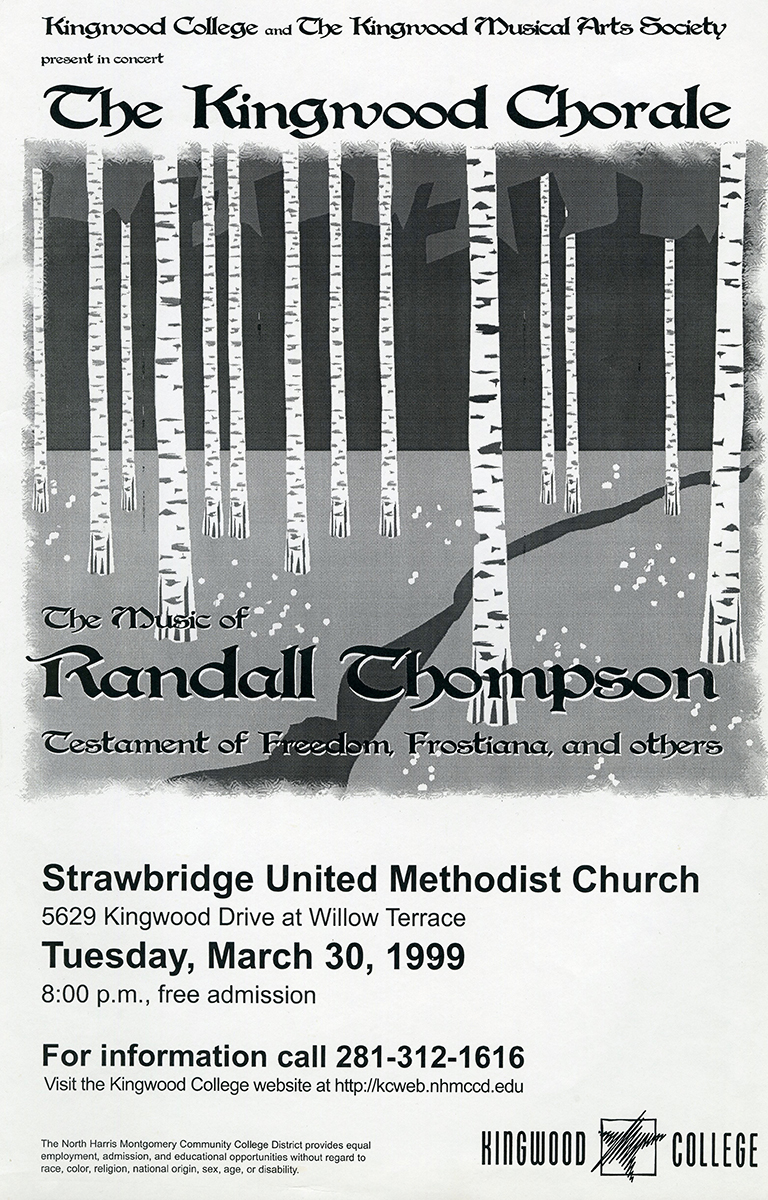 Kingwood College and The Kingwood Musical Arts Society

present in concert

The Kingwood Chorale

The Music of

Randall Thompson

Testament of Freedom, Frostiana, and others

Strawbridge United Methodist Church

5629 Kingwood Drive at Willow Terrace

Tuesday, March 30, 1999

8:00 p.m., free admission

For information call 281-312-1616

Visit the Kingwood College website at http://kcweb.nhmccd.edu

The North Harris Montgomery Community College District provides equal employment, admission, and educational opportunities without regard to race, color, religion, national origin, sex, age, or disability.

KINGWOOD COLLEGE